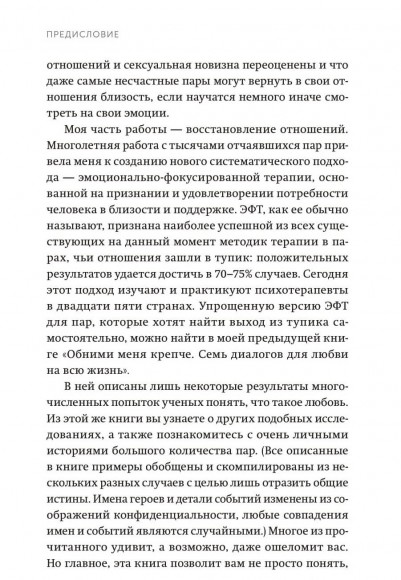 ПРЕДИСЛОВИЕ

отношений и сексуальная новизна переоценены и что даже самые несчастные пары могут вернуть в свои отношения близость, если научатся немного иначе смотреть на свои эмоции.

Моя часть работы — восстановление отношений. Многолетняя работа с тысячами отчаявшихся пар привела меня к созданию нового систематического подхода — эмоционально-фокусированной терапии, основанной на признании и удовлетворении потребности человека в близости и поддержке. ЭФТ, как ее обычно называют, признана наиболее успешной из всех существующих на данный момент методик терапии в парах, чьи отношения зашли в тупик: положительных результатов удается достичь в 70–75% случаев. Сегодня этот подход изучают и практикуют психотерапевты в двадцати пяти странах. Упрощенную версию ЭФТ для пар, которые хотят найти выход из тупика самостоятельно, можно найти в моей предыдущей книге «Обними меня крепче. Семь диалогов для любви на всю жизнь».

В ней описаны лишь некоторые результаты многочисленных попыток ученых понять, что такое любовь. Из этой же книги вы узнаете о других подобных исследованиях, а также познакомитесь с очень личными историями большого количества пар. (Все описанные в книге примеры обобщены и скомпилированы из нескольких разных случаев с целью лишь отразить общие истины. Имена героев и детали событий изменены из соображений конфиденциальности, любые совпадения имен и событий являются случайными.) Многое из прочитанного удивит, а возможно, даже ошеломит вас. Но главное, эта книга позволит вам не просто понять,